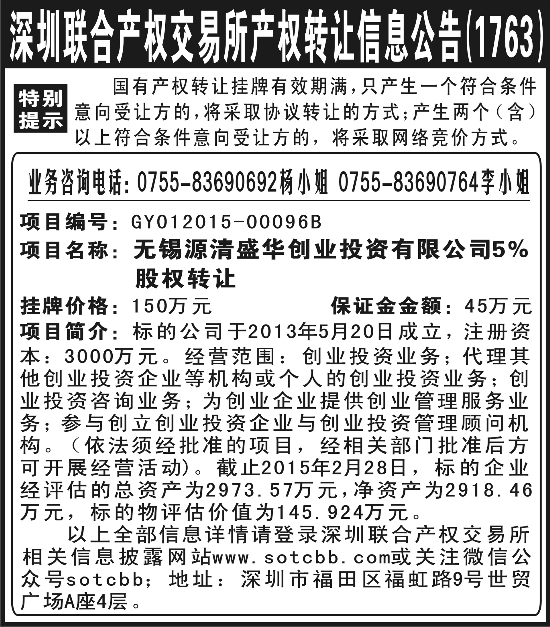 深圳联合产权交易所产权转让信息公告(1763)

特别提示

国有产权转让挂牌有效期满，只产生一个符合条件意向受让方的，将采取协议转让的方式；产生两个（含）以上符合条件意向受让方的，将采取网络竞价方式。

业务咨询电话：0755-83690692杨小姐 0755-83690764李小姐

项目编号：GY012015-00096B

项目名称：无锡源清盛华创业投资有限公司5%股权转让

挂牌价格：150万元 保证金金额：45万元

项目简介：标的公司于2013年5月20日成立，注册资本：3000万元。经营范围：创业投资业务；代理其他创业投资企业等机构或个人的创业投资业务；创业投资咨询业务；为创业企业提供创业管理服务业务；参与创立创业投资企业与创业投资管理顾问机构。（依法须经批准的项目，经相关部门批准后方可开展经营活动）。截止2015年2月28日，标的企业经评估的总资产为2973.57万元，净资产为2918.46万元，标的物评估价值为145.924万元。

以上全部信息详情请登录深圳联合产权交易所相关信息披露网站www.sotcbb.com或关注微信公众号sotcbb；地址：深圳市福田区福虹路9号世贸广场A座4层。